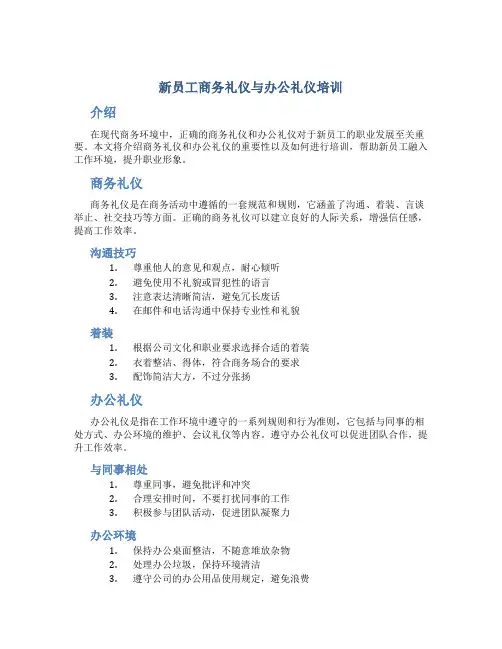 新员工商务礼仪与办公礼仪培训

介绍

在现代商务环境中，正确的商务礼仪和办公礼仪对于新员工的职业发展至关重要。本文将介绍商务礼仪和办公礼仪的重要性以及如何进行培训，帮助新员工融入工作环境，提升职业形象。

商务礼仪

商务礼仪是在商务活动中遵循的一套规范和规则，它涵盖了沟通、着装、言谈举止、社交技巧等方面。正确的商务礼仪可以建立良好的人际关系，增强信任感，提高工作效率。

沟通技巧

1. 尊重他人的意见和观点，耐心倾听
2. 避免使用不礼貌或冒犯性的语言
3. 注意表达清晰简洁，避免冗长废话
4. 在邮件和电话沟通中保持专业性和礼貌

着装

1. 根据公司文化和职业要求选择合适的着装
2. 衣着整洁、得体，符合商务场合的要求
3. 配饰简洁大方，不过分张扬

办公礼仪

办公礼仪是指在工作环境中遵守的一系列规则和行为准则，它包括与同事的相处方式、办公环境的维护、会议礼仪等内容。遵守办公礼仪可以促进团队合作，提升工作效率。

与同事相处

1. 尊重同事，避免批评和冲突
2. 合理安排时间，不要打扰同事的工作
3. 积极参与团队活动，促进团队凝聚力

办公环境

1. 保持办公桌面整洁，不随意堆放杂物
2. 处理办公垃圾，保持环境清洁
3. 遵守公司的办公用品使用规定，避免浪费